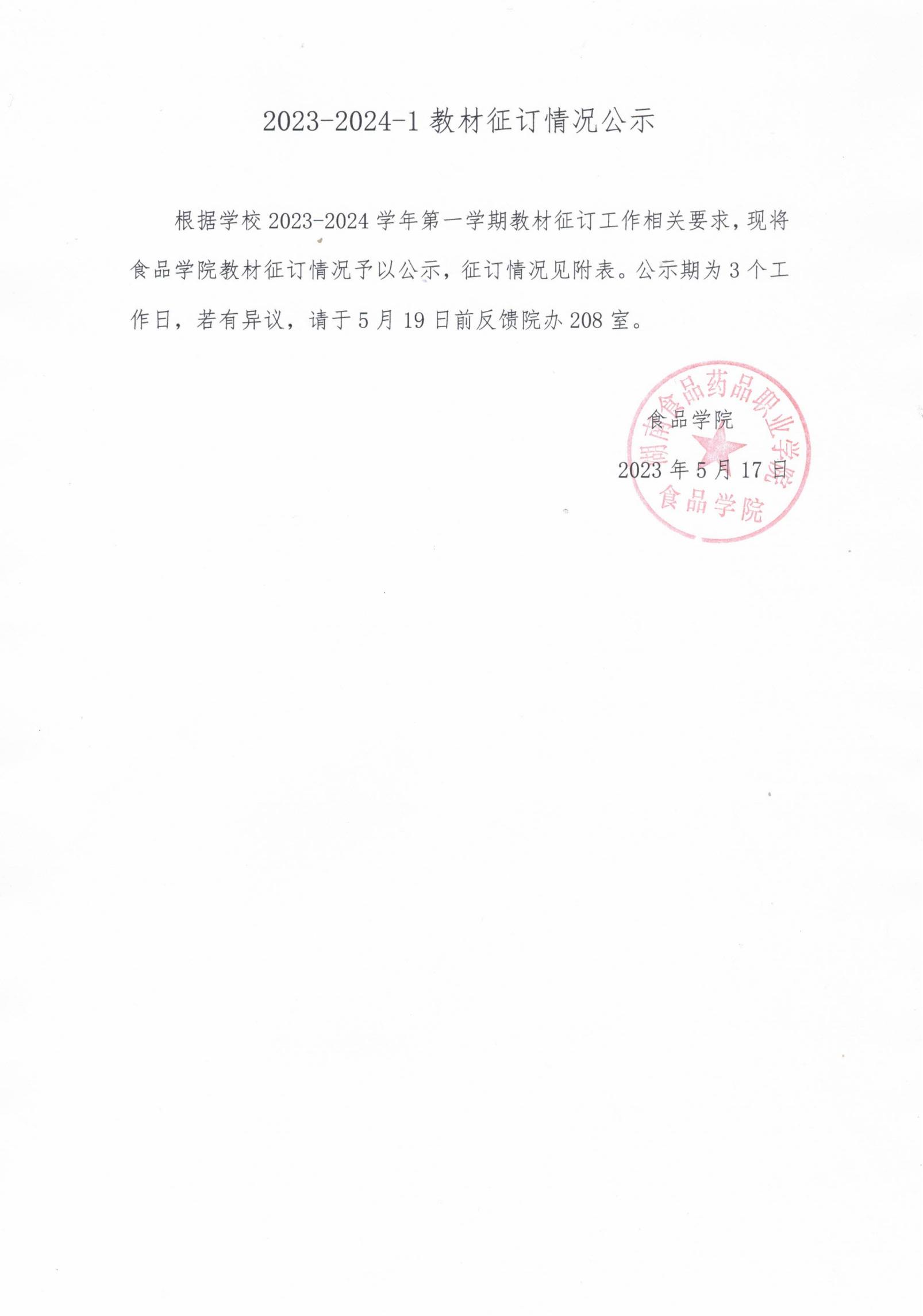 2023-2024-1教材征订情况公示

根据学校2023-2024学年第一学期教材征订工作相关要求，现将食品学院教材征订情况予以公示，征订情况见附表。公示期为3个工作日，若有异议，请于5月19日前反馈院办208室。

食品学院

2023年5月17日

湖南食品药品职业学院
食品学院